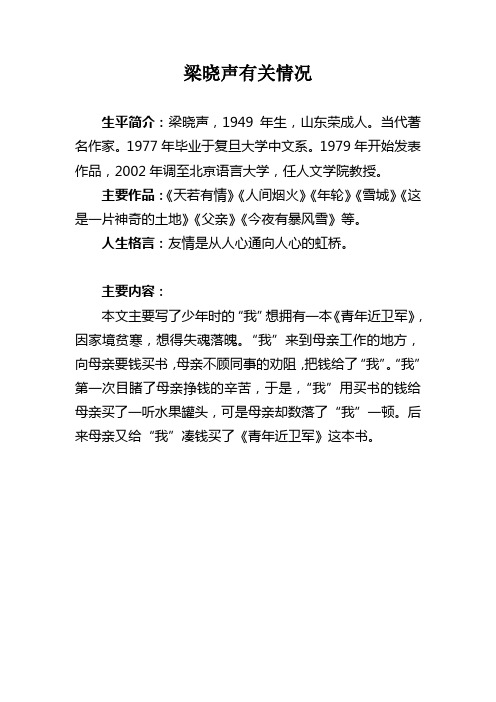 梁晓声有关情况

生平简介：梁晓声，1949 年生，山东荣成人。当代著名作家。1977 年毕业于复旦大学中文系。1979 年开始发表作品，2002 年调至北京语言大学，任人文学院教授。

主要作品：《天若有情》《人间烟火》《年轮》《雪城》《这是一片神奇的土地》《父亲》《今夜有暴风雪》等。

人生格言：友情是从人心通向人心的虹桥。

主要内容：

本文主要写了少年时的“我”想拥有一本《青年近卫军》，因家境贫寒，想得失魂落魄。“我”来到母亲工作的地方，向母亲要钱买书，母亲不顾同事的劝阻，把钱给了“我”。“我”第一次目睹了母亲挣钱的辛苦，于是，“我”用买书的钱给母亲买了一听水果罐头，可是母亲却数落了“我”一顿。后来母亲又给“我”凑钱买了《青年近卫军》这本书。